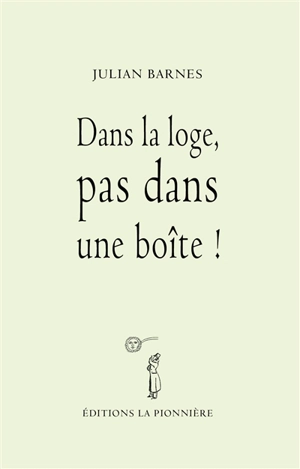 JULIAN BARNES

Dans la loge, pas dans une boîte !

ÉDITIONS LA PIONNIÈRE